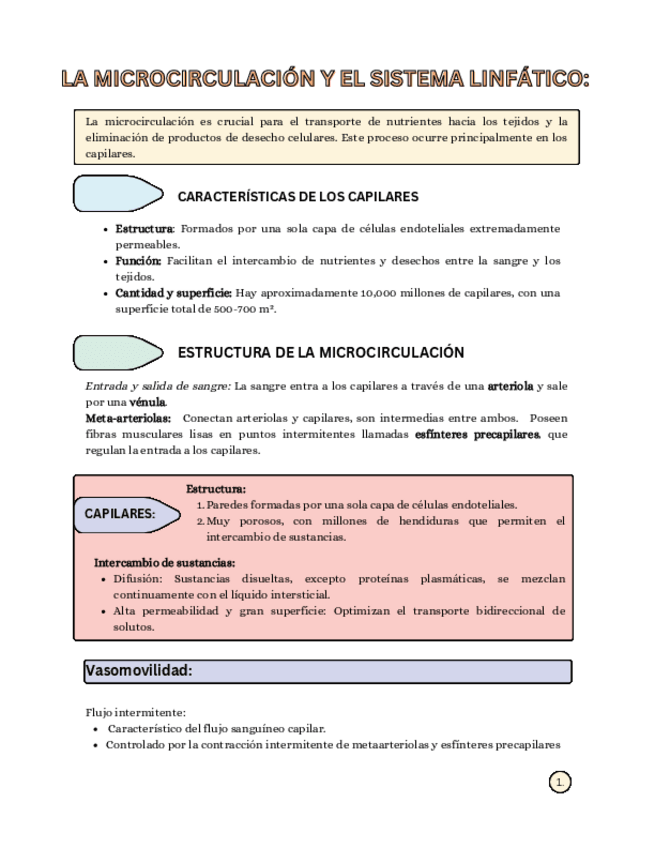 LA MICROCIRCULACIÓN Y EL SISTEMA LINFÁTICO:

La microcirculación es crucial para el transporte de nutrientes hacia los tejidos y la eliminación de productos de desecho celulares. Este proceso ocurre principalmente en los capilares.

CARACTERÍSTICAS DE LOS CAPILARES

- Estructura: Formados por una sola capa de células endoteliales extremadamente permeables.
- Función: Facilitan el intercambio de nutrientes y desechos entre la sangre y los tejidos.
- Cantidad y superficie: Hay aproximadamente 10,000 millones de capilares, con una superficie total de 500-700 m².

ESTRUCTURA DE LA MICROCIRCULACIÓN

Entrada y salida de sangre: La sangre entra a los capilares a través de una arteriola y sale por una vénula.
Meta-arteriolas: Conectan arteriolas y capilares, son intermedias entre ambos. Poseen fibras musculares lisas en puntos intermitentes llamadas esfínteres precapilares, que regulan la entrada a los capilares.

CAPILARES:

Estructura:
1. Paredes formadas por una sola capa de células endoteliales.
2. Muy porosos, con millones de hendiduras que permiten el intercambio de sustancias.

Intercambio de sustancias:
- Difusión: Sustancias disueltas, excepto proteínas plasmáticas, se mezclan continuamente con el líquido intersticial.
- Alta permeabilidad y gran superficie: Optimizan el transporte bidireccional de solutos.

Vasomovilidad:

Flujo intermitente:
- Característico del flujo sanguíneo capilar.
- Controlado por la contracción intermitente de metaarteriolas y esfínteres precapilares

1.